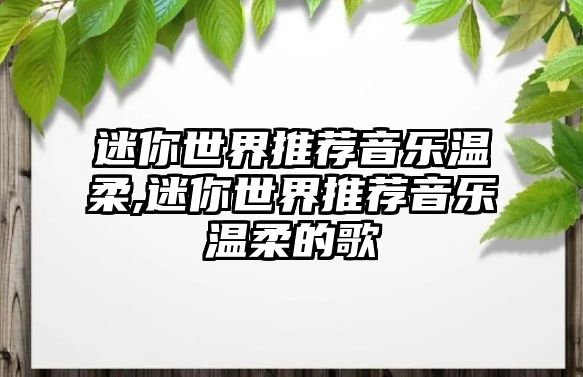 迷你世界推荐音乐温柔,迷你世界推荐音乐温柔的歌